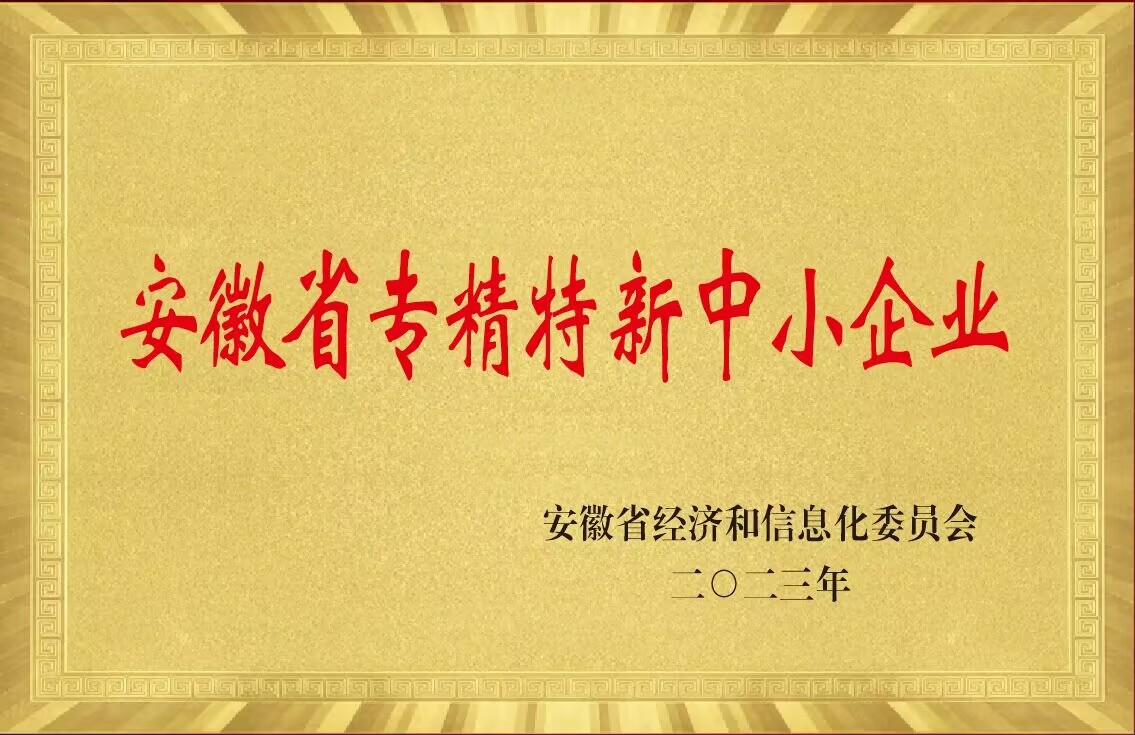 安徽省专精特新中小企业

安徽省经济和信息化委员会
二〇二三年